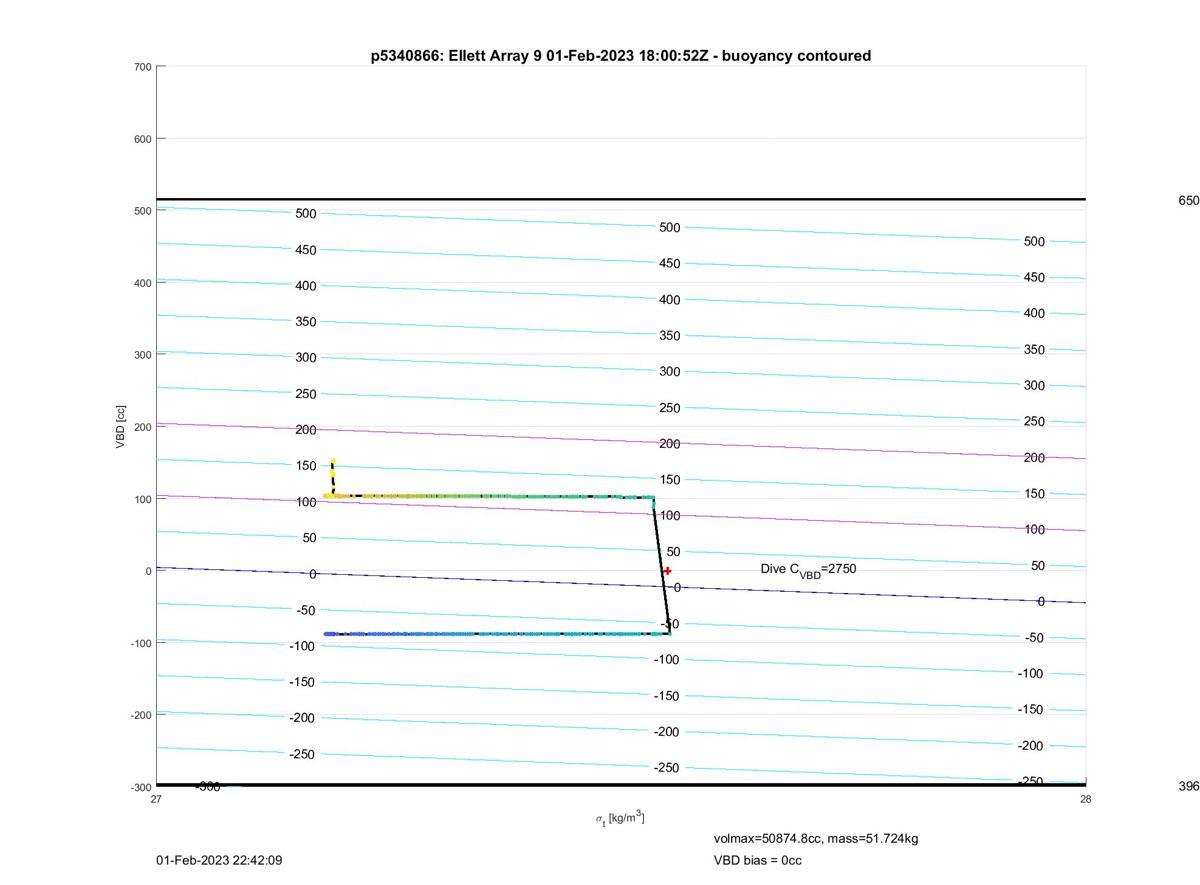 p5340866: Ellett Array 9 01-Feb-2023 18:00:52Z - buoyancy contoured

700
600
500
400
300
200
100
0
-100
-200
-300

VBD [cc]

650
396

500 450 400 350 300 250 200 150 100 50 0 -50 -100 -150 -200 -250 -300

500 450 400 350 300 250 200 150 100 50 0 -50 -100 -150 -200 -250

500 450 400 350 300 250 200 150 100 50 0 -50 -100 -150 -200 -250

Dive $C_{VBD}$=2750

27
28
$\sigma_t$ [kg/m$^3$]

volmax=50874.8cc, mass=51.724kg
VBD bias = 0cc

01-Feb-2023 22:42:09